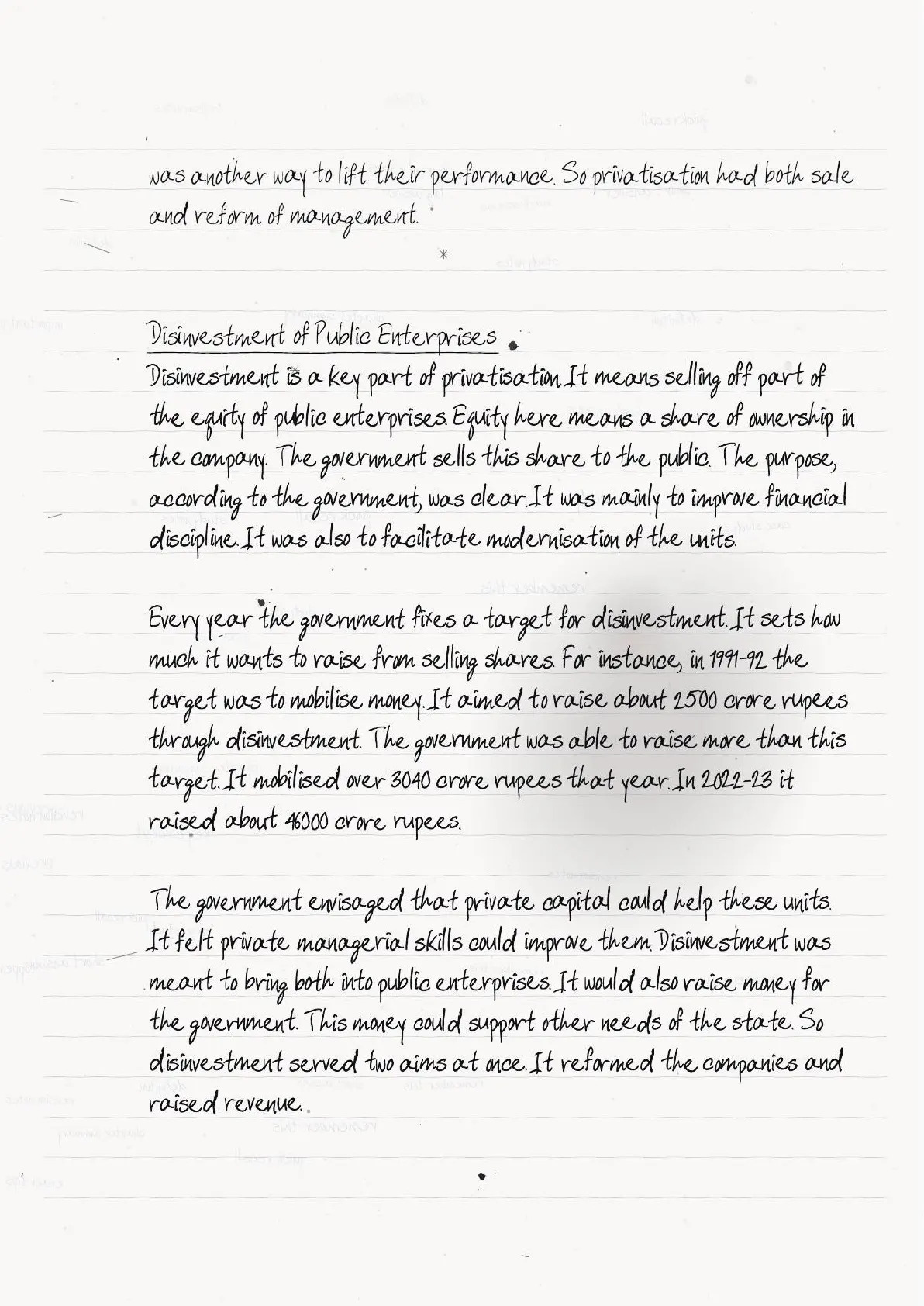 was another way to lift their performance. So privatisation had both sale and reform of management.

Disinvestment of Public Enterprises

Disinvestment is a key part of privatisation. It means selling off part of the equity of public enterprises. Equity here means a share of ownership in the company. The government sells this share to the public. The purpose, according to the government, was clear. It was mainly to improve financial discipline. It was also to facilitate modernisation of the units.

Every year the government fixes a target for disinvestment. It sets how much it wants to raise from selling shares. For instance, in 1991-92 the target was to mobilise money. It aimed to raise about 2500 crore rupees through disinvestment. The government was able to raise more than this target. It mobilised over 3040 crore rupees that year. In 2022-23 it raised about 46000 crore rupees.

The government envisaged that private capital could help these units. It felt private managerial skills could improve them. Disinvestment was meant to bring both into public enterprises. It would also raise money for the government. This money could support other needs of the state. So disinvestment served two aims at once. It reformed the companies and raised revenue.